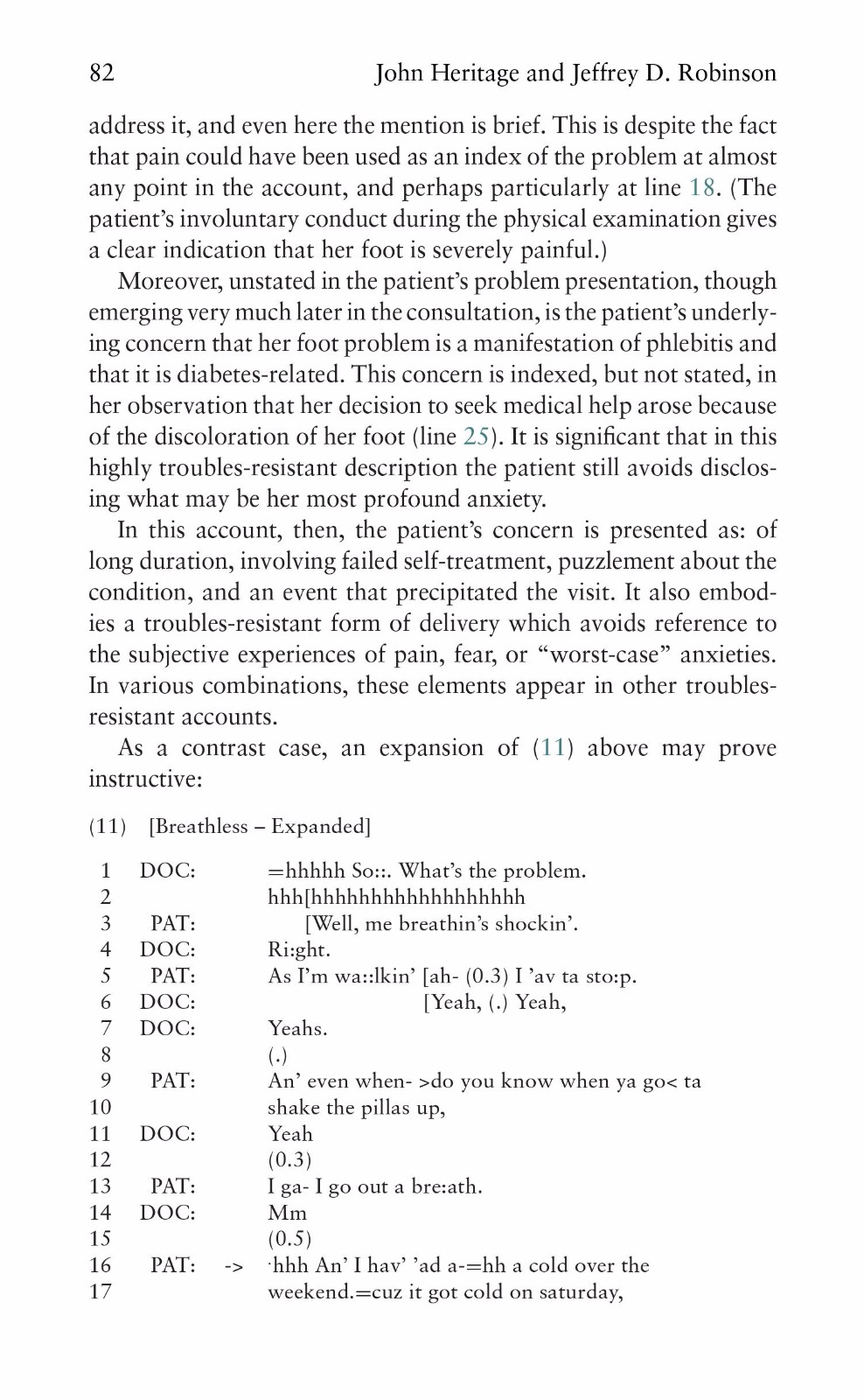 82 John Heritage and Jeffrey D. Robinson

address it, and even here the mention is brief. This is despite the fact that pain could have been used as an index of the problem at almost any point in the account, and perhaps particularly at line 18. (The patient's involuntary conduct during the physical examination gives a clear indication that her foot is severely painful.)

Moreover, unstated in the patient's problem presentation, though emerging very much later in the consultation, is the patient's underlying concern that her foot problem is a manifestation of phlebitis and that it is diabetes-related. This concern is indexed, but not stated, in her observation that her decision to seek medical help arose because of the discoloration of her foot (line 25). It is significant that in this highly troubles-resistant description the patient still avoids disclosing what may be her most profound anxiety.

In this account, then, the patient's concern is presented as: of long duration, involving failed self-treatment, puzzlement about the condition, and an event that precipitated the visit. It also embodies a troubles-resistant form of delivery which avoids reference to the subjective experiences of pain, fear, or "worst-case" anxieties. In various combinations, these elements appear in other troubles-resistant accounts.

As a contrast case, an expansion of (11) above may prove instructive:

(11) [Breathless – Expanded]

1 DOC: =hhhhh So::. What's the problem.
2 hhh[hhhhhhhhhhhhhhhhh
3 PAT: [Well, me breathin's shockin'.
4 DOC: Ri:ght.
5 PAT: As I'm wa::lkin' [ah- (0.3) I 'av ta sto:p.
6 DOC: [Yeah, (.) Yeah,
7 DOC: Yeahs.
8 (.)
9 PAT: An' even when- >do you know when ya go< ta
10 shake the pillas up,
11 DOC: Yeah
12 (0.3)
13 PAT: I ga- I go out a bre:ath.
14 DOC: Mm
15 (0.5)
16 PAT: -> ·hhh An' I hav' 'ad a-=hh a cold over the
17 weekend.=cuz it got cold on saturday,